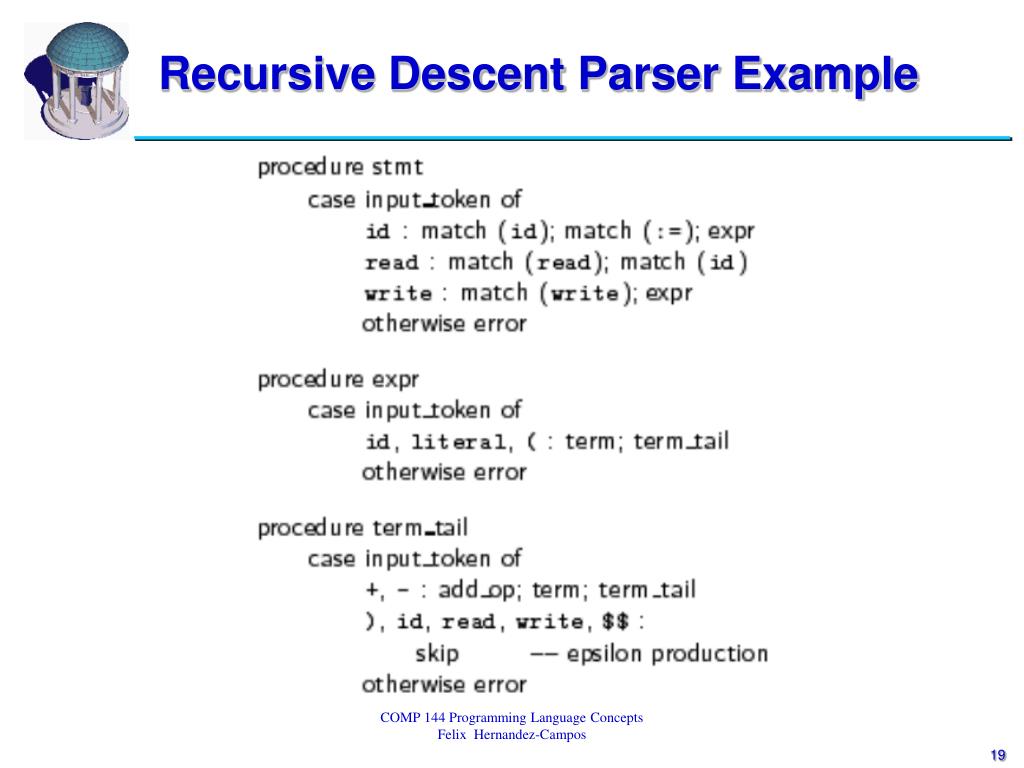 Recursive Descent Parser Example

procedure stmt
case input_token of
id : match (id); match (:=); expr
read : match (read); match (id)
write : match (write); expr
otherwise error

procedure expr
case input_token of
id, literal, ( : term; term_tail
otherwise error

procedure term_tail
case input_token of
+, - : add_op; term; term_tail
), id, read, write, $$ :
skip -- epsilon production
otherwise error

COMP 144 Programming Language Concepts
Felix Hernandez-Campos

19